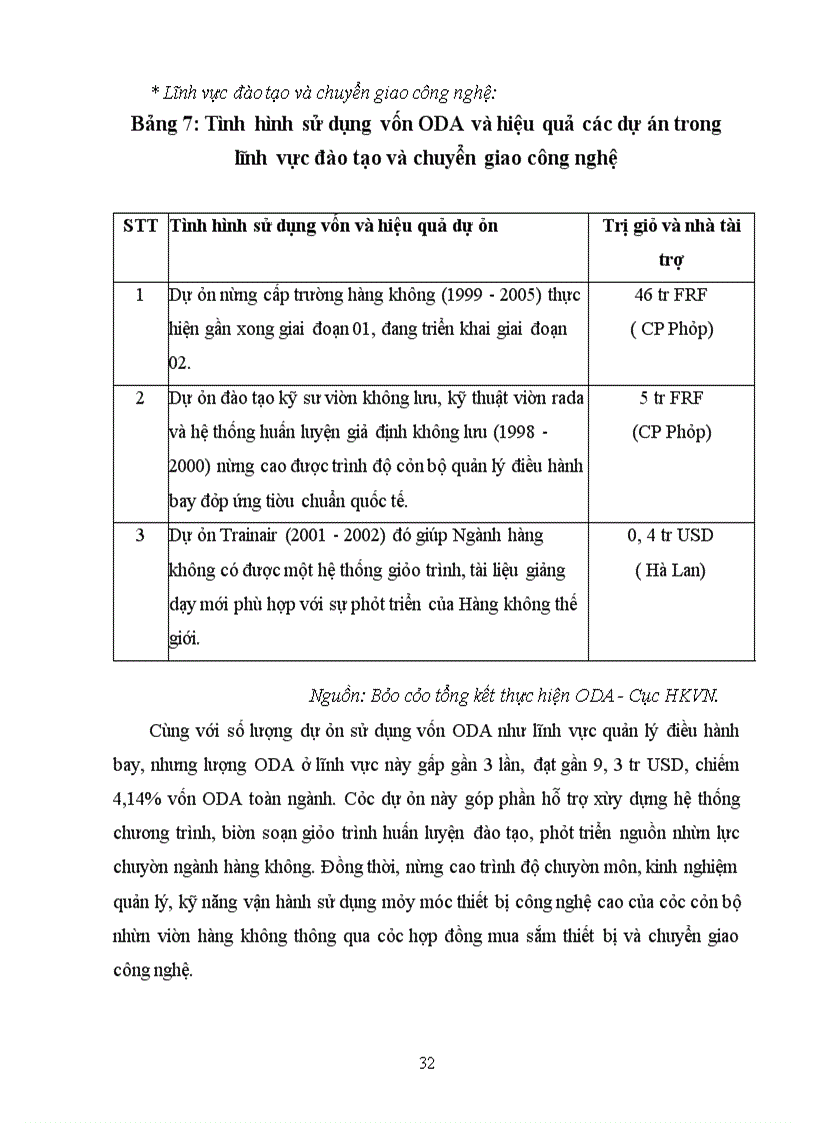 * Lĩnh vực đào tạo và chuyển giao công nghệ:

Bảng 7: Tình hình sử dụng vốn ODA và hiệu quả các dự án trong lĩnh vực đào tạo và chuyển giao công nghệ

| STT | Tình hình sử dụng vốn và hiệu quả dự ỏn | Trị giỏ và nhà tài trợ |
|---|---|---|
| 1 | Dự ỏn nừng cấp trường hàng không (1999 - 2005) thực hiện gần xong giai đoạn 01, đang triển khai giai đoạn 02. | 46 tr FRF ( CP Phỏp) |
| 2 | Dự ỏn đào tạo kỹ sư viờn không lưu, kỹ thuật viờn rada và hệ thống huấn luyện giả định không lưu (1998 - 2000) nừng cao được trình độ cỏn bộ quản lý điều hành bay đỏp ứng tiờu chuẩn quốc tế. | 5 tr FRF (CP Phỏp) |
| 3 | Dự ỏn Trainair (2001 - 2002) đó giúp Ngành hàng không có được một hệ thống giỏo trình, tài liệu giảng dạy mới phù hợp với sự phỏt triển của Hàng không thế giới. | 0, 4 tr USD ( Hà Lan) |

Nguồn: Bỏo cỏo tổng kết thực hiện ODA - Cục HKVN.

Cùng với số lượng dự ỏn sử dụng vốn ODA như lĩnh vực quản lý điều hành bay, nhưng lượng ODA ở lĩnh vực này gấp gần 3 lần, đạt gần 9, 3 tr USD, chiếm 4,14% vốn ODA toàn ngành. Cỏc dự ỏn này góp phần hỗ trợ xừy dựng hệ thống chương trình, biờn soạn giỏo trình huấn luyện đào tạo, phỏt triển nguồn nhừn lực chuyờn ngành hàng không. Đồng thời, nừng cao trình độ chuyờn môn, kinh nghiệm quản lý, kỹ năng vận hành sử dụng mỏy móc thiết bị công nghệ cao của cỏc cỏn bộ nhừn viờn hàng không thông qua cỏc hợp đồng mua sắm thiết bị và chuyển giao công nghệ.

32